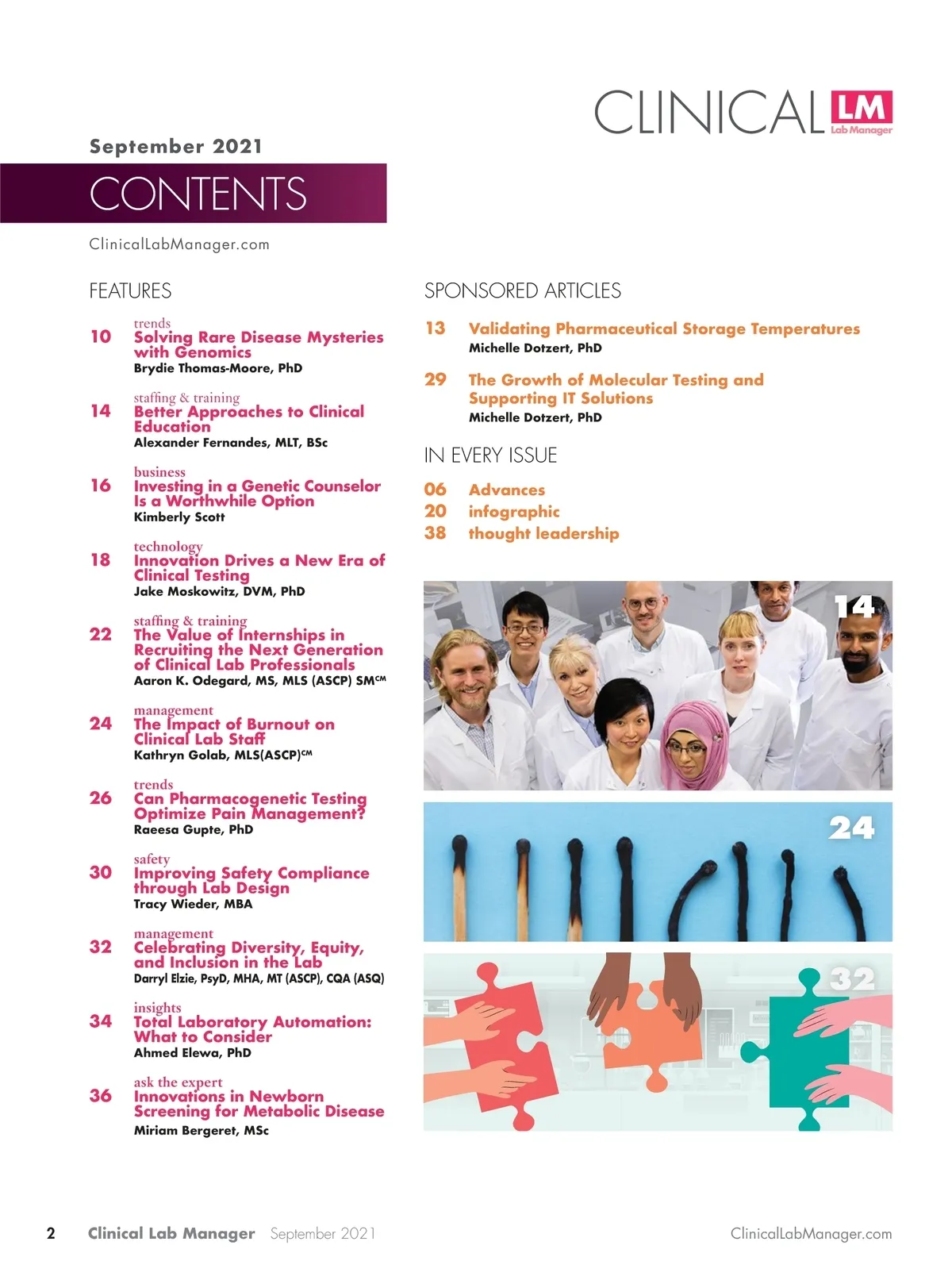 CLINICAL LM Lab Manager

September 2021

CONTENTS

ClinicalLabManager.com

FEATURES

10 trends
Solving Rare Disease Mysteries with Genomics
Brydie Thomas-Moore, PhD

14 staffing & training
Better Approaches to Clinical Education
Alexander Fernandes, MLT, BSc

16 business
Investing in a Genetic Counselor Is a Worthwhile Option
Kimberly Scott

18 technology
Innovation Drives a New Era of Clinical Testing
Jake Moskowitz, DVM, PhD

22 staffing & training
The Value of Internships in Recruiting the Next Generation of Clinical Lab Professionals
Aaron K. Odegard, MS, MLS (ASCP) SM$^{CM}$

24 management
The Impact of Burnout on Clinical Lab Staff
Kathryn Golab, MLS(ASCP)$^{CM}$

26 trends
Can Pharmacogenetic Testing Optimize Pain Management?
Raeesa Gupte, PhD

30 safety
Improving Safety Compliance through Lab Design
Tracy Wieder, MBA

32 management
Celebrating Diversity, Equity, and Inclusion in the Lab
Darryl Elzie, PsyD, MHA, MT (ASCP), CQA (ASQ)

34 insights
Total Laboratory Automation: What to Consider
Ahmed Elewa, PhD

36 ask the expert
Innovations in Newborn Screening for Metabolic Disease
Miriam Bergeret, MSc

SPONSORED ARTICLES

13 Validating Pharmaceutical Storage Temperatures
Michelle Dotzert, PhD

29 The Growth of Molecular Testing and Supporting IT Solutions
Michelle Dotzert, PhD

IN EVERY ISSUE

06 Advances
20 infographic
38 thought leadership

14

24

32

2 Clinical Lab Manager September 2021 ClinicalLabManager.com